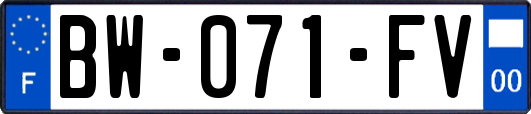 F

BW-071-FV

00